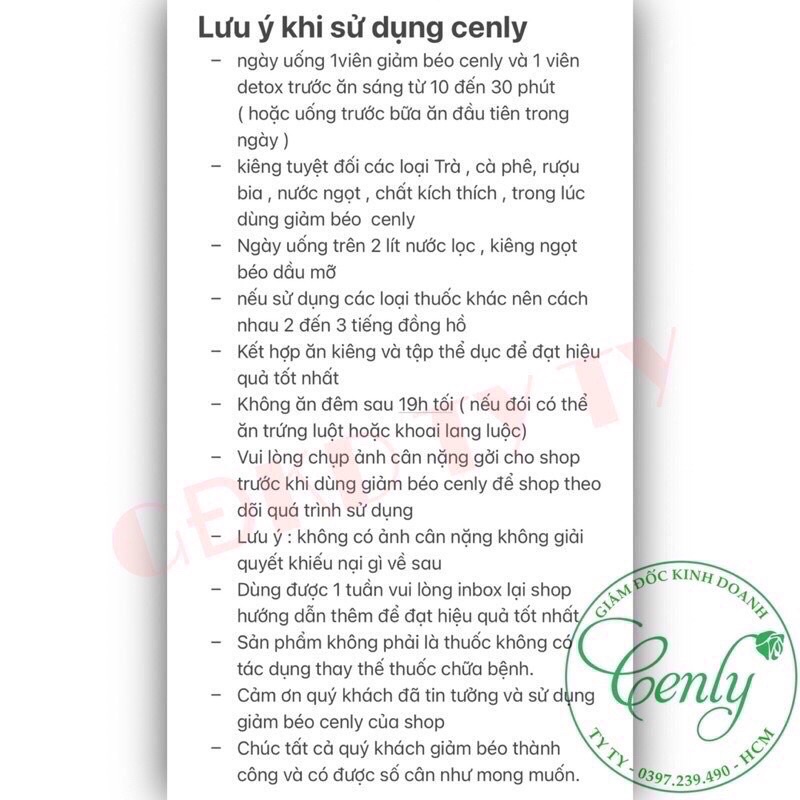 Lưu ý khi sử dụng cenly

– ngày uống 1viên giảm béo cenly và 1 viên detox trước ăn sáng từ 10 đến 30 phút ( hoặc uống trước bữa ăn đầu tiên trong ngày )
– kiêng tuyệt đối các loại Trà , cà phê, rượu bia , nước ngọt , chất kích thích , trong lúc dùng giảm béo cenly
– Ngày uống trên 2 lít nước lọc , kiêng ngọt béo dầu mỡ
– nếu sử dụng các loại thuốc khác nên cách nhau 2 đến 3 tiếng đồng hồ
– Kết hợp ăn kiêng và tập thể dục để đạt hiệu quả tốt nhất
– Không ăn đêm sau 19h tối ( nếu đói có thể ăn trứng luột hoặc khoai lang luộc)
– Vui lòng chụp ảnh cân nặng gởi cho shop trước khi dùng giảm béo cenly để shop theo dõi quá trình sử dụng
– Lưu ý : không có ảnh cân nặng không giải quyết khiếu nại gì về sau
– Dùng được 1 tuần vui lòng inbox lại shop hướng dẫn thêm để đạt hiệu quả tốt nhất
– Sản phẩm không phải là thuốc không có tác dụng thay thế thuốc chữa bệnh.
– Cảm ơn quý khách đã tin tưởng và sử dụng giảm béo cenly của shop
– Chúc tất cả quý khách giảm béo thành công và có được số cân như mong muốn.

CENLY TY TY

GIÁM ĐỐC KINH DOANH
Cenly
TY TY - 0397.239.490 - HCM